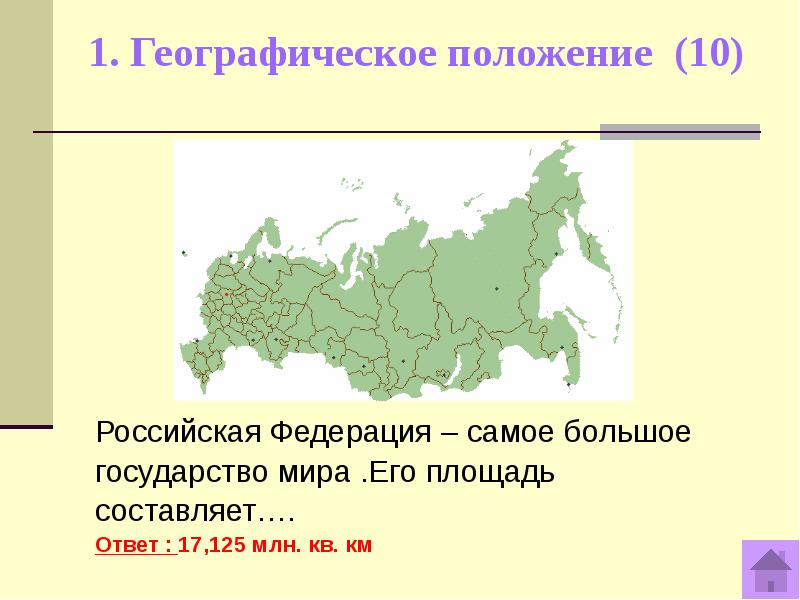 1. Географическое положение (10)

Российская Федерация – самое большое государство мира .Его площадь составляет….

Ответ : 17,125 млн. кв. км